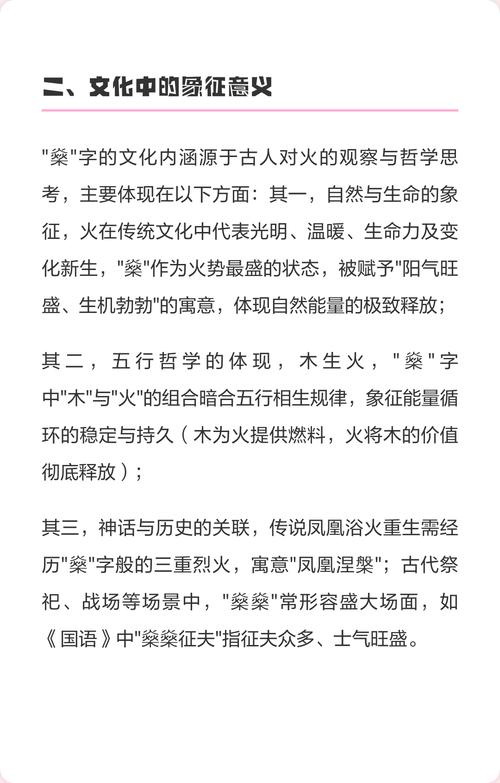 二、文化中的象征意义

"燊"字的文化内涵源于古人对火的观察与哲学思考，主要体现在以下方面：其一，自然与生命的象征，火在传统文化中代表光明、温暖、生命力及变化新生，"燊"作为火势最盛的状态，被赋予"阳气旺盛、生机勃勃"的寓意，体现自然能量的极致释放；

其二，五行哲学的体现，木生火，"燊"字中"木"与"火"的组合暗合五行相生规律，象征能量循环的稳定与持久（木为火提供燃料，火将木的价值彻底释放）；

其三，神话与历史的关联，传说凤凰浴火重生需经历"燊"字般的三重烈火，寓意"凤凰涅槃"；古代祭祀、战场等场景中，"燊燊"常形容盛大场面，如《国语》中"燊燊征夫"指征夫众多、士气旺盛。